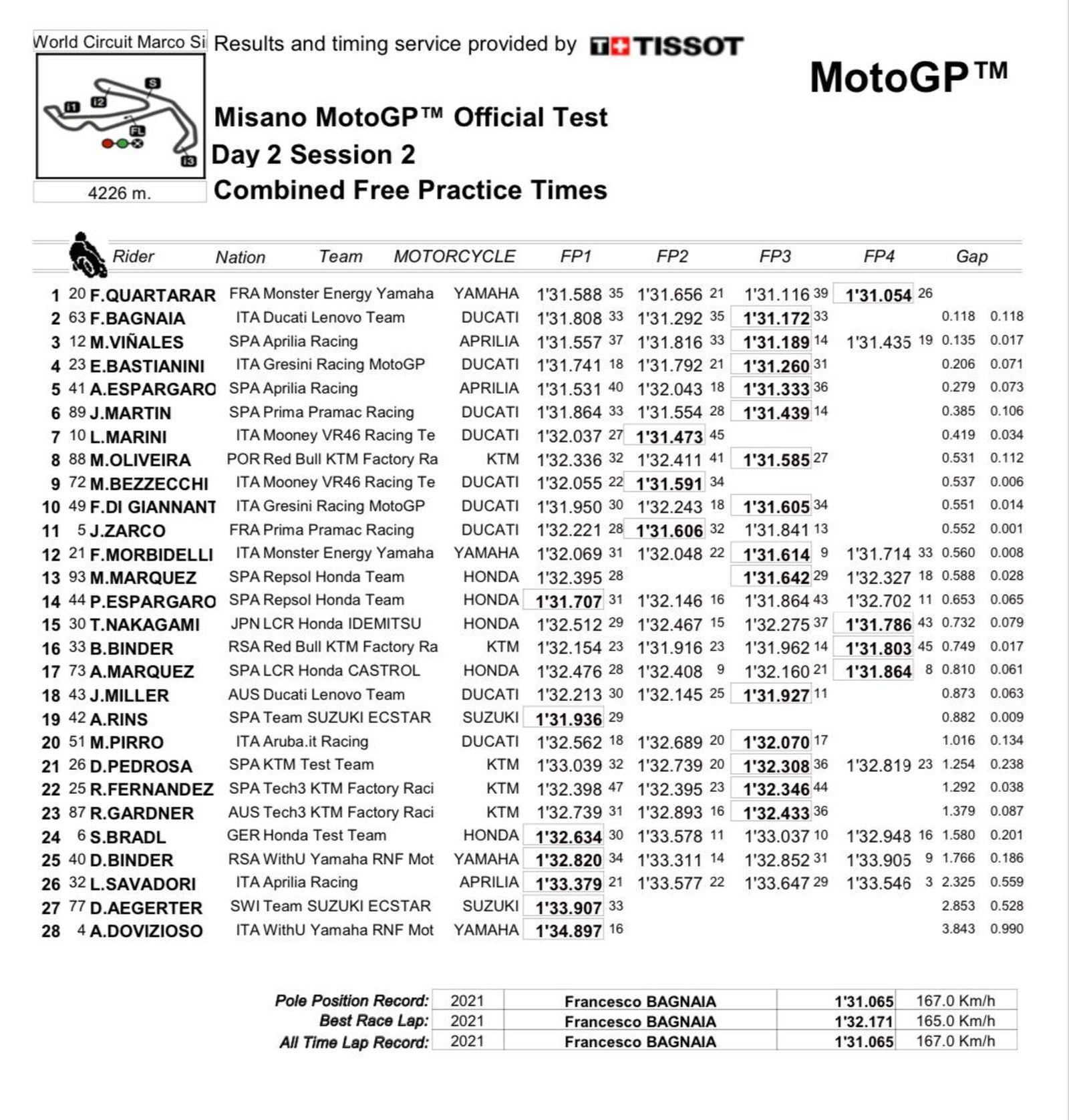 World Circuit Marco Si Results and timing service provided by TISSOT

MotoGP™

I1 I2 S FL I3

4226 m.

Misano MotoGP™ Official Test
Day 2 Session 2
Combined Free Practice Times

| | | Rider | Nation | Team | MOTORCYCLE | FP1 | | FP2 | | FP3 | | FP4 | | Gap | |
|---|---|---|---|---|---|---|---|---|---|---|---|---|---|---|---|
| 1 | 20 | F.QUARTARAR | FRA | Monster Energy Yamaha | YAMAHA | 1'31.588 | 35 | 1'31.656 | 21 | 1'31.116 | 39 | 1'31.054 | 26 | | |
| 2 | 63 | F.BAGNAIA | ITA | Ducati Lenovo Team | DUCATI | 1'31.808 | 33 | 1'31.292 | 35 | 1'31.172 | 33 | | | 0.118 | 0.118 |
| 3 | 12 | M.VIÑALES | SPA | Aprilia Racing | APRILIA | 1'31.557 | 37 | 1'31.816 | 33 | 1'31.189 | 14 | 1'31.435 | 19 | 0.135 | 0.017 |
| 4 | 23 | E.BASTIANINI | ITA | Gresini Racing MotoGP | DUCATI | 1'31.741 | 18 | 1'31.792 | 21 | 1'31.260 | 31 | | | 0.206 | 0.071 |
| 5 | 41 | A.ESPARGARO | SPA | Aprilia Racing | APRILIA | 1'31.531 | 40 | 1'32.043 | 18 | 1'31.333 | 36 | | | 0.279 | 0.073 |
| 6 | 89 | J.MARTIN | SPA | Prima Pramac Racing | DUCATI | 1'31.864 | 33 | 1'31.554 | 28 | 1'31.439 | 14 | | | 0.385 | 0.106 |
| 7 | 10 | L.MARINI | ITA | Mooney VR46 Racing Te | DUCATI | 1'32.037 | 27 | 1'31.473 | 45 | | | | | 0.419 | 0.034 |
| 8 | 88 | M.OLIVEIRA | POR | Red Bull KTM Factory Ra | KTM | 1'32.336 | 32 | 1'32.411 | 41 | 1'31.585 | 27 | | | 0.531 | 0.112 |
| 9 | 72 | M.BEZZECCHI | ITA | Mooney VR46 Racing Te | DUCATI | 1'32.055 | 22 | 1'31.591 | 34 | | | | | 0.537 | 0.006 |
| 10 | 49 | F.DI GIANNANT | ITA | Gresini Racing MotoGP | DUCATI | 1'31.950 | 30 | 1'32.243 | 18 | 1'31.605 | 34 | | | 0.551 | 0.014 |
| 11 | 5 | J.ZARCO | FRA | Prima Pramac Racing | DUCATI | 1'32.221 | 28 | 1'31.606 | 32 | 1'31.841 | 13 | | | 0.552 | 0.001 |
| 12 | 21 | F.MORBIDELLI | ITA | Monster Energy Yamaha | YAMAHA | 1'32.069 | 31 | 1'32.048 | 22 | 1'31.614 | 9 | 1'31.714 | 33 | 0.560 | 0.008 |
| 13 | 93 | M.MARQUEZ | SPA | Repsol Honda Team | HONDA | 1'32.395 | 28 | | | 1'31.642 | 29 | 1'32.327 | 18 | 0.588 | 0.028 |
| 14 | 44 | P.ESPARGARO | SPA | Repsol Honda Team | HONDA | 1'31.707 | 31 | 1'32.146 | 16 | 1'31.864 | 43 | 1'32.702 | 11 | 0.653 | 0.065 |
| 15 | 30 | T.NAKAGAMI | JPN | LCR Honda IDEMITSU | HONDA | 1'32.512 | 29 | 1'32.467 | 15 | 1'32.275 | 37 | 1'31.786 | 43 | 0.732 | 0.079 |
| 16 | 33 | B.BINDER | RSA | Red Bull KTM Factory Ra | KTM | 1'32.154 | 23 | 1'31.916 | 23 | 1'31.962 | 14 | 1'31.803 | 45 | 0.749 | 0.017 |
| 17 | 73 | A.MARQUEZ | SPA | LCR Honda CASTROL | HONDA | 1'32.476 | 28 | 1'32.408 | 9 | 1'32.160 | 21 | 1'31.864 | 8 | 0.810 | 0.061 |
| 18 | 43 | J.MILLER | AUS | Ducati Lenovo Team | DUCATI | 1'32.213 | 30 | 1'32.145 | 25 | 1'31.927 | 11 | | | 0.873 | 0.063 |
| 19 | 42 | A.RINS | SPA | Team SUZUKI ECSTAR | SUZUKI | 1'31.936 | 29 | | | | | | | 0.882 | 0.009 |
| 20 | 51 | M.PIRRO | ITA | Aruba.it Racing | DUCATI | 1'32.562 | 18 | 1'32.689 | 20 | 1'32.070 | 17 | | | 1.016 | 0.134 |
| 21 | 26 | D.PEDROSA | SPA | KTM Test Team | KTM | 1'33.039 | 32 | 1'32.739 | 20 | 1'32.308 | 36 | 1'32.819 | 23 | 1.254 | 0.238 |
| 22 | 25 | R.FERNANDEZ | SPA | Tech3 KTM Factory Raci | KTM | 1'32.398 | 47 | 1'32.395 | 23 | 1'32.346 | 44 | | | 1.292 | 0.038 |
| 23 | 87 | R.GARDNER | AUS | Tech3 KTM Factory Raci | KTM | 1'32.739 | 31 | 1'32.893 | 16 | 1'32.433 | 36 | | | 1.379 | 0.087 |
| 24 | 6 | S.BRADL | GER | Honda Test Team | HONDA | 1'32.634 | 30 | 1'33.578 | 11 | 1'33.037 | 10 | 1'32.948 | 16 | 1.580 | 0.201 |
| 25 | 40 | D.BINDER | RSA | WithU Yamaha RNF Mot | YAMAHA | 1'32.820 | 34 | 1'33.311 | 14 | 1'32.852 | 31 | 1'33.905 | 9 | 1.766 | 0.186 |
| 26 | 32 | L.SAVADORI | ITA | Aprilia Racing | APRILIA | 1'33.379 | 21 | 1'33.577 | 22 | 1'33.647 | 29 | 1'33.546 | 3 | 2.325 | 0.559 |
| 27 | 77 | D.AEGERTER | SWI | Team SUZUKI ECSTAR | SUZUKI | 1'33.907 | 33 | | | | | | | 2.853 | 0.528 |
| 28 | 4 | A.DOVIZIOSO | ITA | WithU Yamaha RNF Mot | YAMAHA | 1'34.897 | 16 | | | | | | | 3.843 | 0.990 |

| | | | | |
|---|---|---|---|---|
| Pole Position Record: | 2021 | Francesco BAGNAIA | 1'31.065 | 167.0 Km/h |
| Best Race Lap: | 2021 | Francesco BAGNAIA | 1'32.171 | 165.0 Km/h |
| All Time Lap Record: | 2021 | Francesco BAGNAIA | 1'31.065 | 167.0 Km/h |